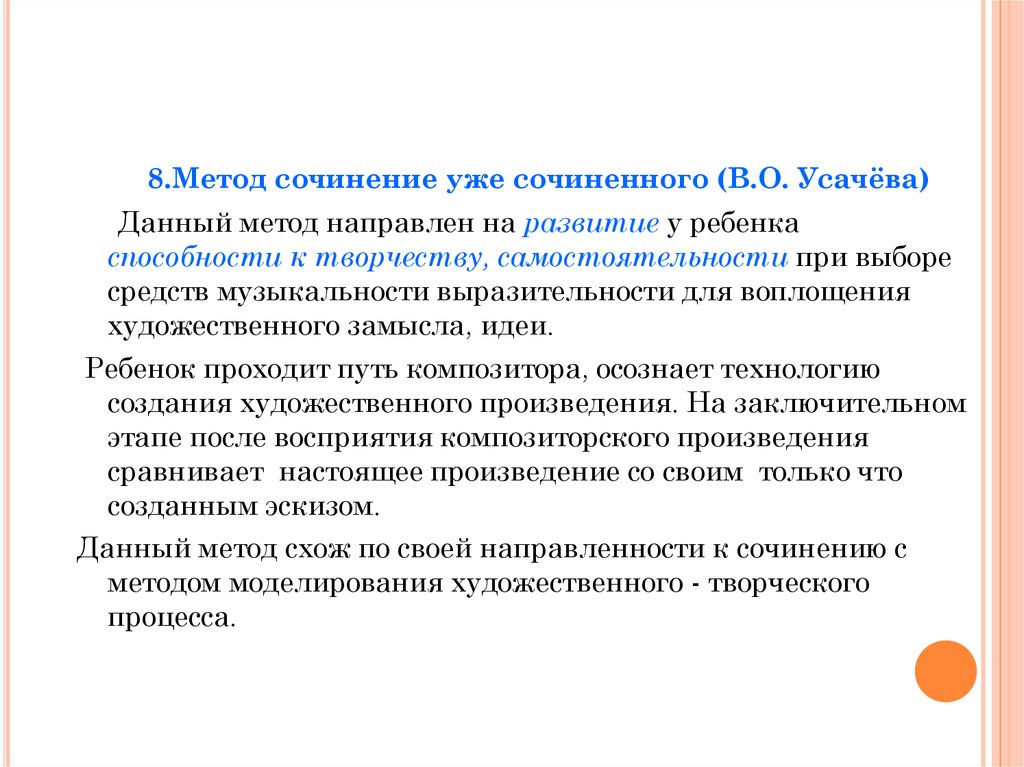 8.Метод сочинение уже сочиненного (В.О. Усачёва)

Данный метод направлен на развитие у ребенка способности к творчеству, самостоятельности при выборе средств музыкальности выразительности для воплощения художественного замысла, идеи.

Ребенок проходит путь композитора, осознает технологию создания художественного произведения. На заключительном этапе после восприятия композиторского произведения сравнивает настоящее произведение со своим только что созданным эскизом.

Данный метод схож по своей направленности к сочинению с методом моделирования художественного - творческого процесса.